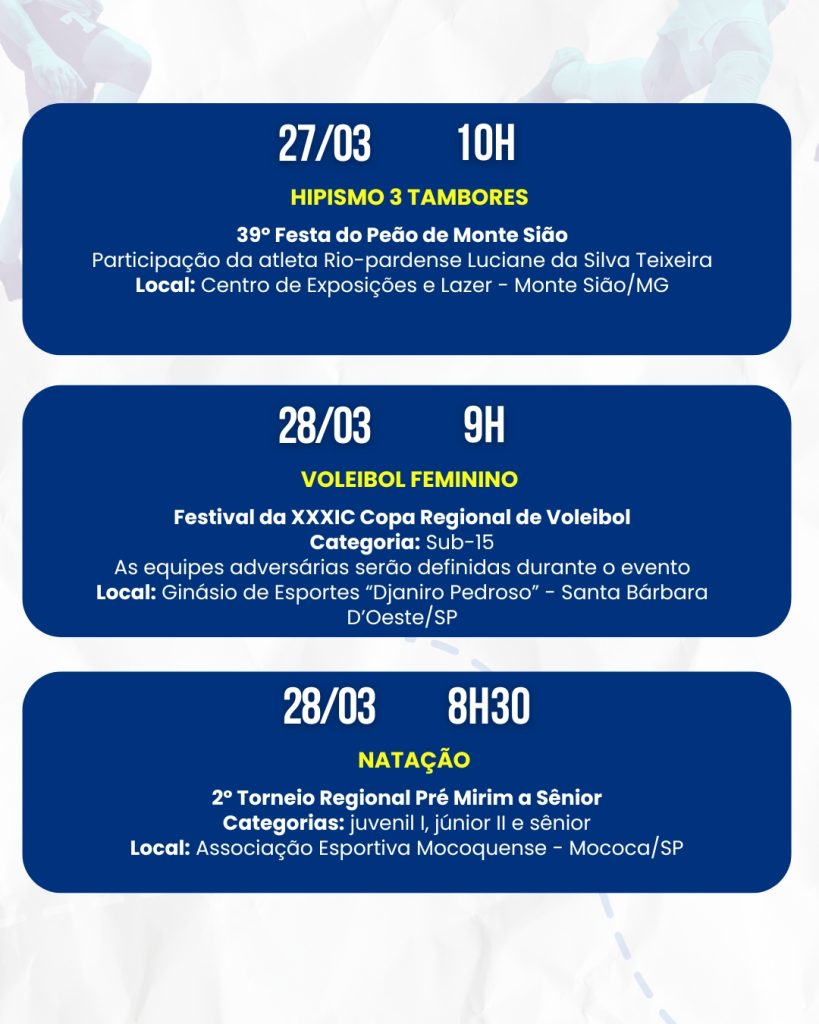 27/03 10H

HIPISMO 3 TAMBORES

39º Festa do Peão de Monte Sião
Participação da atleta Rio-pardense Luciane da Silva Teixeira
Local: Centro de Exposições e Lazer - Monte Sião/MG

28/03 9H

VOLEIBOL FEMININO

Festival da XXXIC Copa Regional de Voleibol
Categoria: Sub-15
As equipes adversárias serão definidas durante o evento
Local: Ginásio de Esportes "Djaniro Pedroso" - Santa Bárbara D'Oeste/SP

28/03 8H30

NATAÇÃO

2º Torneio Regional Pré Mirim a Sênior
Categorias: juvenil I, júnior II e sênior
Local: Associação Esportiva Mocoquense - Mococa/SP